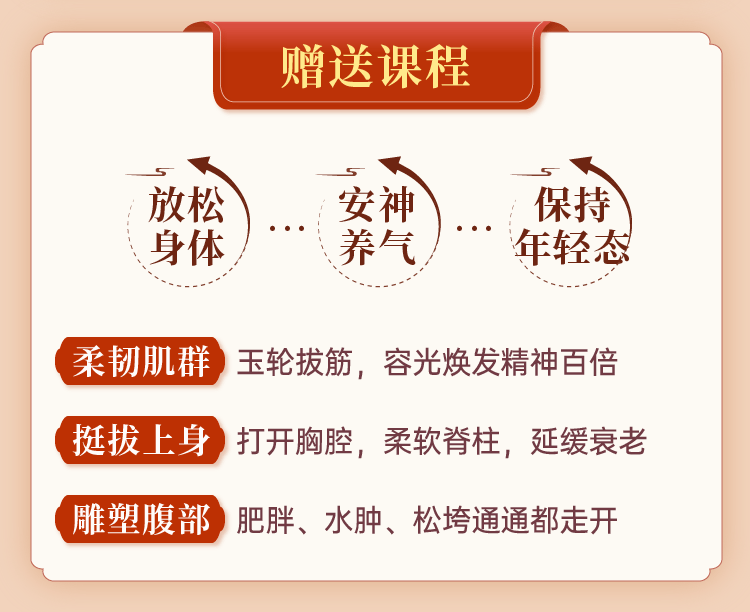 赠送课程

放松身体 … 安神养气 … 保持年轻态

柔韧肌群 玉轮拔筋，容光焕发精神百倍

挺拔上身 打开胸腔，柔软脊柱，延缓衰老

雕塑腹部 肥胖、水肿、松垮通通都走开